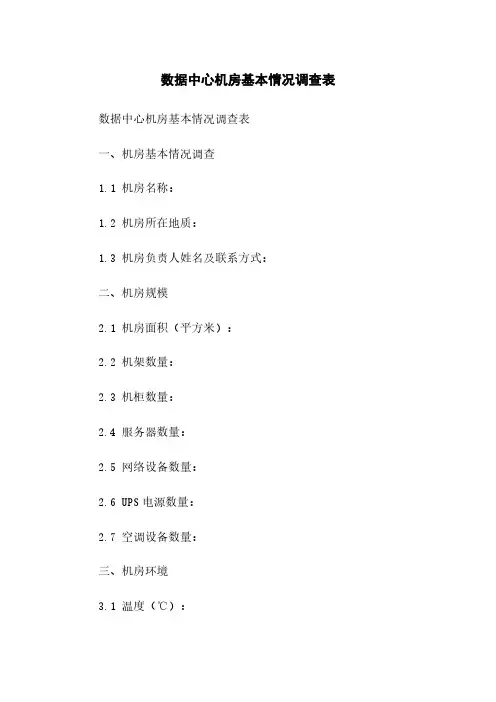 数据中心机房基本情况调查表

数据中心机房基本情况调查表

一、机房基本情况调查

1.1 机房名称：

1.2 机房所在地质：

1.3 机房负责人姓名及联系方式：

二、机房规模

2.1 机房面积（平方米）：

2.2 机架数量：

2.3 机柜数量：

2.4 服务器数量：

2.5 网络设备数量：

2.6 UPS 电源数量：

2.7 空调设备数量：

三、机房环境

3.1 温度（℃）：